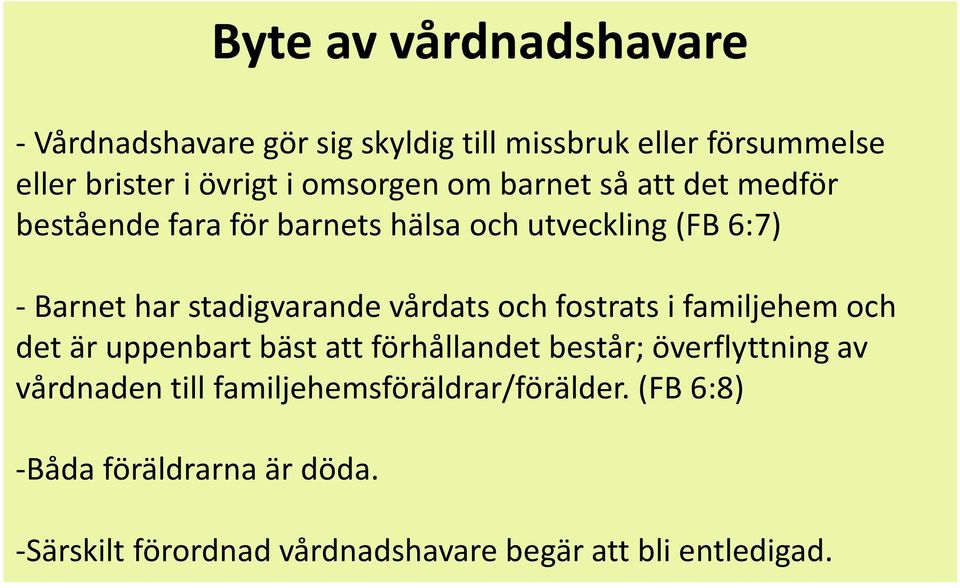 Byte av vårdnadshavare

- Vårdnadshavare gör sig skyldig till missbruk eller försummelse eller brister i övrigt i omsorgen om barnet så att det medför bestående fara för barnets hälsa och utveckling (FB 6:7)

- Barnet har stadigvarande vårdats och fostrats i familjehem och det är uppenbart bäst att förhållandet består; överflyttning av vårdnaden till familjehemsföräldrar/förälder. (FB 6:8)

-Båda föräldrarna är döda.

-Särskilt förordnad vårdnadshavare begär att bli entledigad.